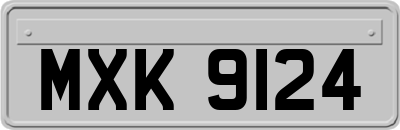 MXK 9124